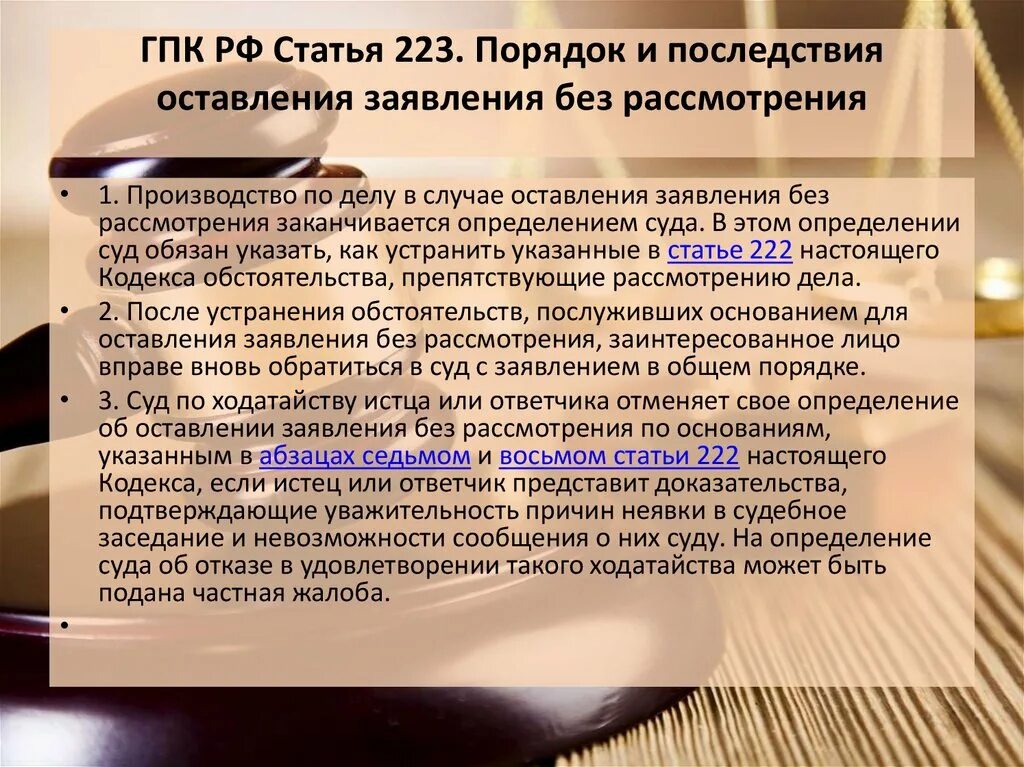 ГПК РФ Статья 223. Порядок и последствия оставления заявления без рассмотрения

• 1. Производство по делу в случае оставления заявления без рассмотрения заканчивается определением суда. В этом определении суд обязан указать, как устранить указанные в статье 222 настоящего Кодекса обстоятельства, препятствующие рассмотрению дела.
• 2. После устранения обстоятельств, послуживших основанием для оставления заявления без рассмотрения, заинтересованное лицо вправе вновь обратиться в суд с заявлением в общем порядке.
• 3. Суд по ходатайству истца или ответчика отменяет свое определение об оставлении заявления без рассмотрения по основаниям, указанным в абзацах седьмом и восьмом статьи 222 настоящего Кодекса, если истец или ответчик представит доказательства, подтверждающие уважительность причин неявки в судебное заседание и невозможности сообщения о них суду. На определение суда об отказе в удовлетворении такого ходатайства может быть подана частная жалоба.
•